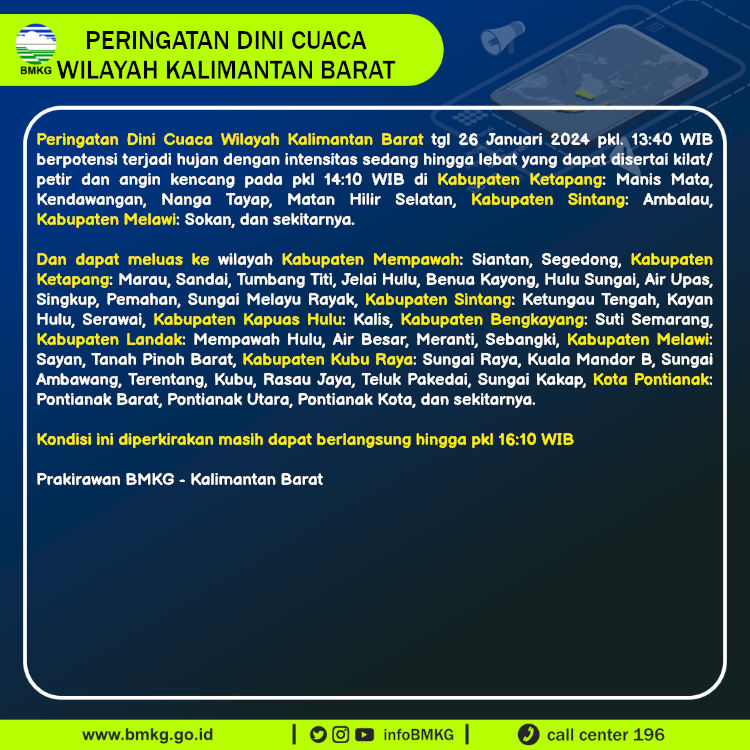 BMKG

PERINGATAN DINI CUACA
WILAYAH KALIMANTAN BARAT

Peringatan Dini Cuaca Wilayah Kalimantan Barat tgl 26 Januari 2024 pkl. 13:40 WIB berpotensi terjadi hujan dengan intensitas sedang hingga lebat yang dapat disertai kilat/ petir dan angin kencang pada pkl 14:10 WIB di Kabupaten Ketapang: Manis Mata, Kendawangan, Nanga Tayap, Matan Hilir Selatan, Kabupaten Sintang: Ambalau, Kabupaten Melawi: Sokan, dan sekitarnya.

Dan dapat meluas ke wilayah Kabupaten Mempawah: Siantan, Segedong, Kabupaten Ketapang: Marau, Sandai, Tumbang Titi, Jelai Hulu, Benua Kayong, Hulu Sungai, Air Upas, Singkup, Pemahan, Sungai Melayu Rayak, Kabupaten Sintang: Ketungau Tengah, Kayan Hulu, Serawai, Kabupaten Kapuas Hulu: Kalis, Kabupaten Bengkayang: Suti Semarang, Kabupaten Landak: Mempawah Hulu, Air Besar, Meranti, Sebangki, Kabupaten Melawi: Sayan, Tanah Pinoh Barat, Kabupaten Kubu Raya: Sungai Raya, Kuala Mandor B, Sungai Ambawang, Terentang, Kubu, Rasau Jaya, Teluk Pakedai, Sungai Kakap, Kota Pontianak: Pontianak Barat, Pontianak Utara, Pontianak Kota, dan sekitarnya.

Kondisi ini diperkirakan masih dapat berlangsung hingga pkl 16:10 WIB

Prakirawan BMKG - Kalimantan Barat

www.bmkg.go.id | infoBMKG | call center 196